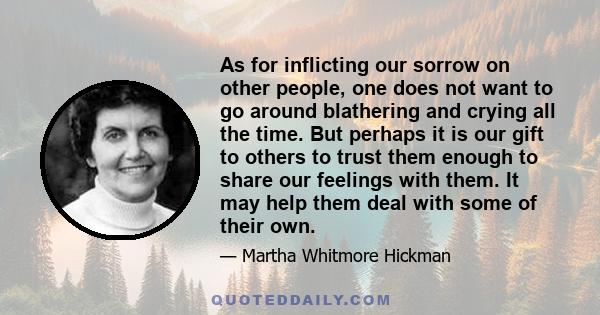 As for inflicting our sorrow on other people, one does not want to go around blathering and crying all the time. But perhaps it is our gift to others to trust them enough to share our feelings with them. It may help them deal with some of their own.

— Martha Whitmore Hickman

QUOTEDDAILY.COM